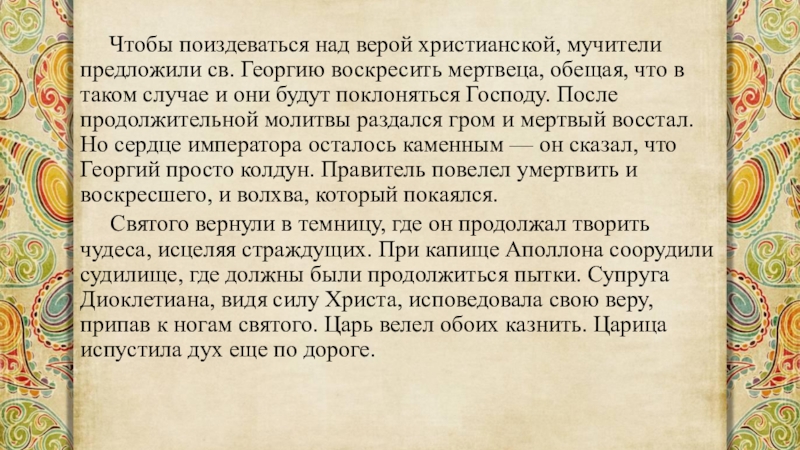 Чтобы поиздеваться над верой христианской, мучители предложили св. Георгию воскресить мертвеца, обещая, что в таком случае и они будут поклоняться Господу. После продолжительной молитвы раздался гром и мертвый восстал. Но сердце императора осталось каменным — он сказал, что Георгий просто колдун. Правитель повелел умертвить и воскресшего, и волхва, который покаялся.

Святого вернули в темницу, где он продолжал творить чудеса, исцеляя страждущих. При капище Аполлона соорудили судилище, где должны были продолжиться пытки. Супруга Диоклетиана, видя силу Христа, исповедовала свою веру, припав к ногам святого. Царь велел обоих казнить. Царица испустила дух еще по дороге.